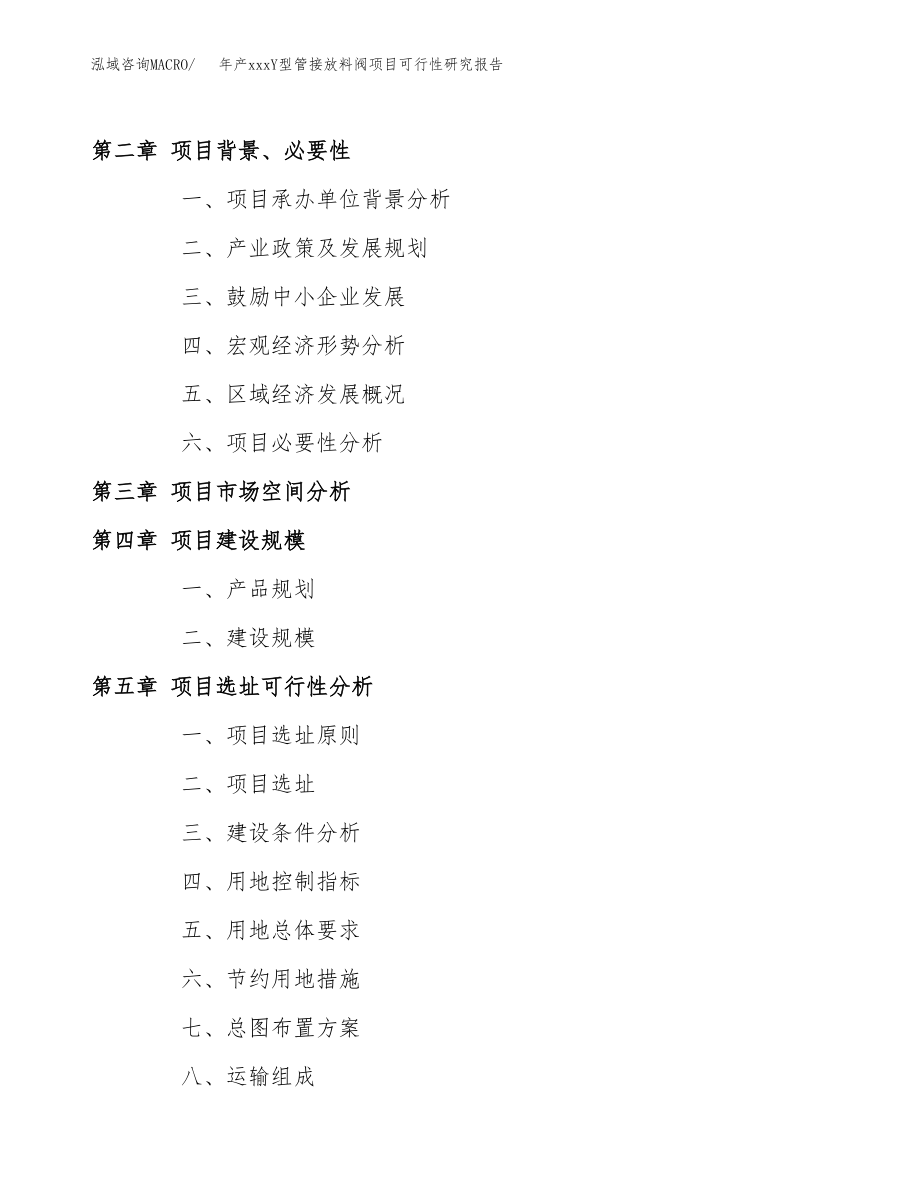 泓域咨询MACRO/ 年产xxxY型管接放料阀项目可行性研究报告

第二章 项目背景、必要性

一、项目承办单位背景分析

二、产业政策及发展规划

三、鼓励中小企业发展

四、宏观经济形势分析

五、区域经济发展概况

六、项目必要性分析

第三章 项目市场空间分析

第四章 项目建设规模

一、产品规划

二、建设规模

第五章 项目选址可行性分析

一、项目选址原则

二、项目选址

三、建设条件分析

四、用地控制指标

五、用地总体要求

六、节约用地措施

七、总图布置方案

八、运输组成